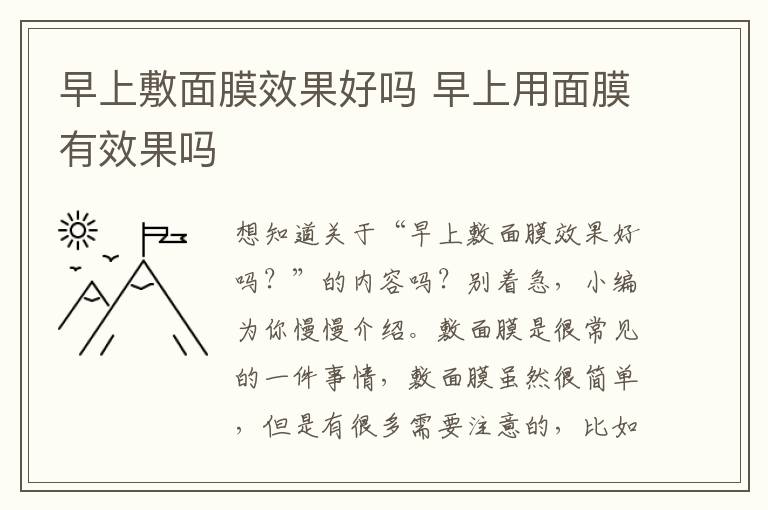 早上敷面膜效果好吗 早上用面膜有效果吗

想知道关于“早上敷面膜效果好吗？”的内容吗？别着急，小编为你慢慢介绍。敷面膜是很常见的一件事情，敷面膜虽然很简单，但是有很多需要注意的，比如